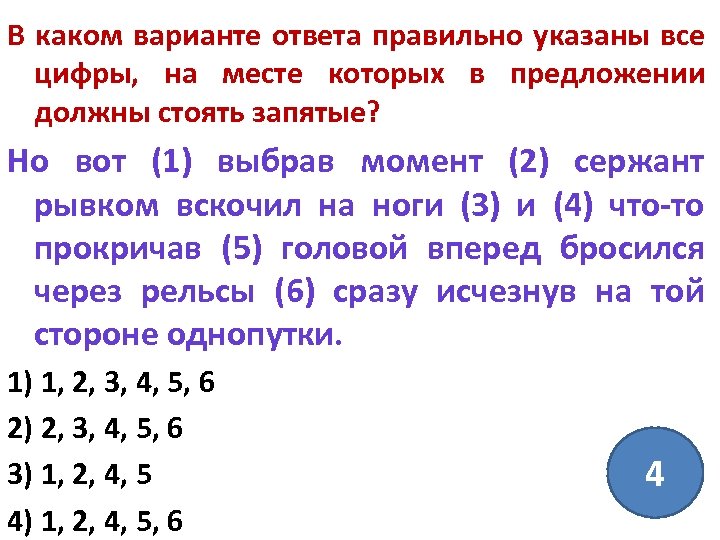 В каком варианте ответа правильно указаны все цифры, на месте которых в предложении должны стоять запятые?

Но вот (1) выбрав момент (2) сержант рывком вскочил на ноги (3) и (4) что-то прокричав (5) головой вперед бросился через рельсы (6) сразу исчезнув на той стороне однопутки.

1) 1, 2, 3, 4, 5, 6

2) 2, 3, 4, 5, 6

3) 1, 2, 4, 5

4) 1, 2, 4, 5, 6

4